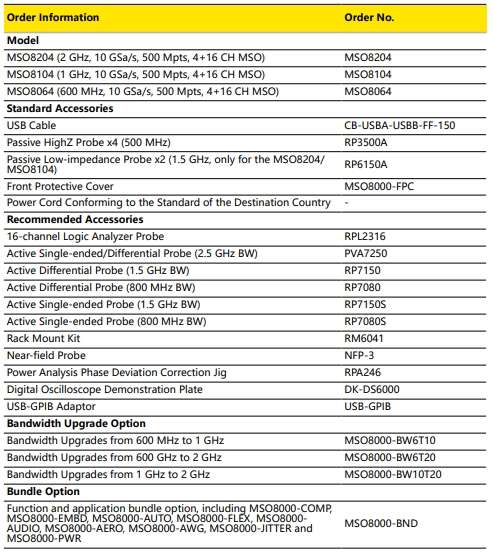 | Order Information | Order No. |
|---|---|
| **Model** | |
| MSO8204 (2 GHz, 10 GSa/s, 500 Mpts, 4+16 CH MSO) | MSO8204 |
| MSO8104 (1 GHz, 10 GSa/s, 500 Mpts, 4+16 CH MSO) | MSO8104 |
| MSO8064 (600 MHz, 10 GSa/s, 500 Mpts, 4+16 CH MSO) | MSO8064 |
| **Standard Accessories** | |
| USB Cable | CB-USBA-USBB-FF-150 |
| Passive HighZ Probe x4 (500 MHz) | RP3500A |
| Passive Low-impedance Probe x2 (1.5 GHz, only for the MSO8204/ MSO8104) | RP6150A |
| Front Protective Cover | MSO8000-FPC |
| Power Cord Conforming to the Standard of the Destination Country | - |
| **Recommended Accessories** | |
| 16-channel Logic Analyzer Probe | RPL2316 |
| Active Single-ended/Differential Probe (2.5 GHz BW) | PVA7250 |
| Active Differential Probe (1.5 GHz BW) | RP7150 |
| Active Differential Probe (800 MHz BW) | RP7080 |
| Active Single-ended Probe (1.5 GHz BW) | RP7150S |
| Active Single-ended Probe (800 MHz BW) | RP7080S |
| Rack Mount Kit | RM6041 |
| Near-field Probe | NFP-3 |
| Power Analysis Phase Deviation Correction Jig | RPA246 |
| Digital Oscilloscope Demonstration Plate | DK-DS6000 |
| USB-GPIB Adaptor | USB-GPIB |
| **Bandwidth Upgrade Option** | |
| Bandwidth Upgrades from 600 MHz to 1 GHz | MSO8000-BW6T10 |
| Bandwidth Upgrades from 600 GHz to 2 GHz | MSO8000-BW6T20 |
| Bandwidth Upgrades from 1 GHz to 2 GHz | MSO8000-BW10T20 |
| **Bundle Option** | |
| Function and application bundle option, including MSO8000-COMP, MSO8000-EMBD, MSO8000-AUTO, MSO8000-FLEX, MSO8000-AUDIO, MSO8000-AERO, MSO8000-AWG, MSO8000-JITTER and MSO8000-PWR | MSO8000-BND |